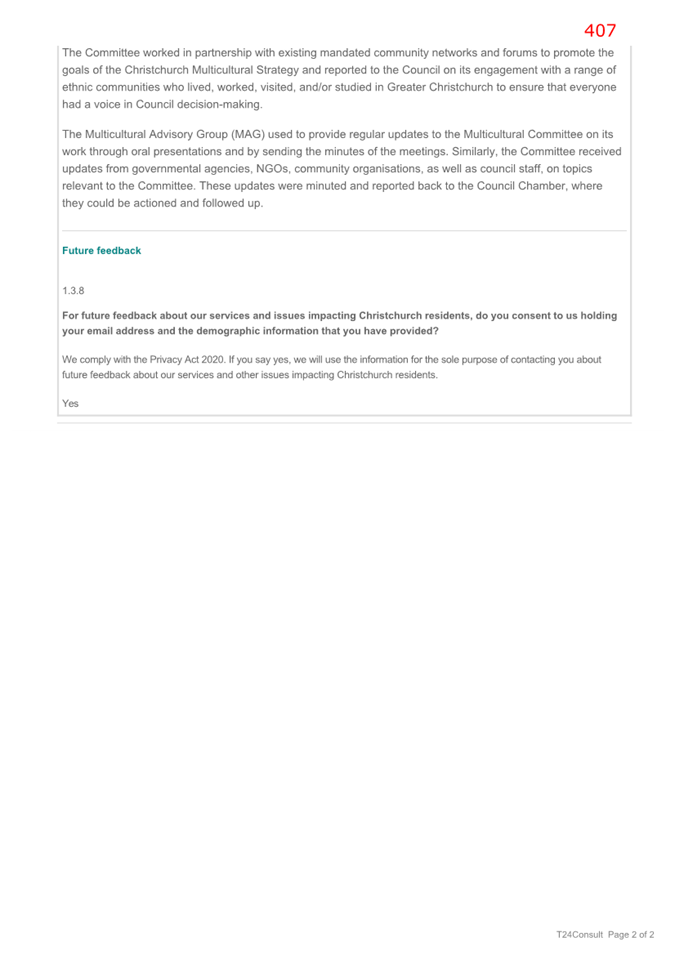 407

The Committee worked in partnership with existing mandated community networks and forums to promote the goals of the Christchurch Multicultural Strategy and reported to the Council on its engagement with a range of ethnic communities who lived, worked, visited, and/or studied in Greater Christchurch to ensure that everyone had a voice in Council decision-making.

The Multicultural Advisory Group (MAG) used to provide regular updates to the Multicultural Committee on its work through oral presentations and by sending the minutes of the meetings. Similarly, the Committee received updates from governmental agencies, NGOs, community organisations, as well as council staff, on topics relevant to the Committee. These updates were minuted and reported back to the Council Chamber, where they could be actioned and followed up.

Future feedback

1.3.8

For future feedback about our services and issues impacting Christchurch residents, do you consent to us holding your email address and the demographic information that you have provided?

We comply with the Privacy Act 2020. If you say yes, we will use the information for the sole purpose of contacting you about future feedback about our services and other issues impacting Christchurch residents.

Yes

T24Consult Page 2 of 2